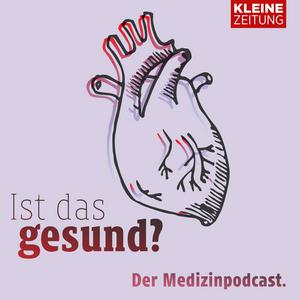 KLEINE ZEITUNG

Ist das gesund?

Der Medizinpodcast.